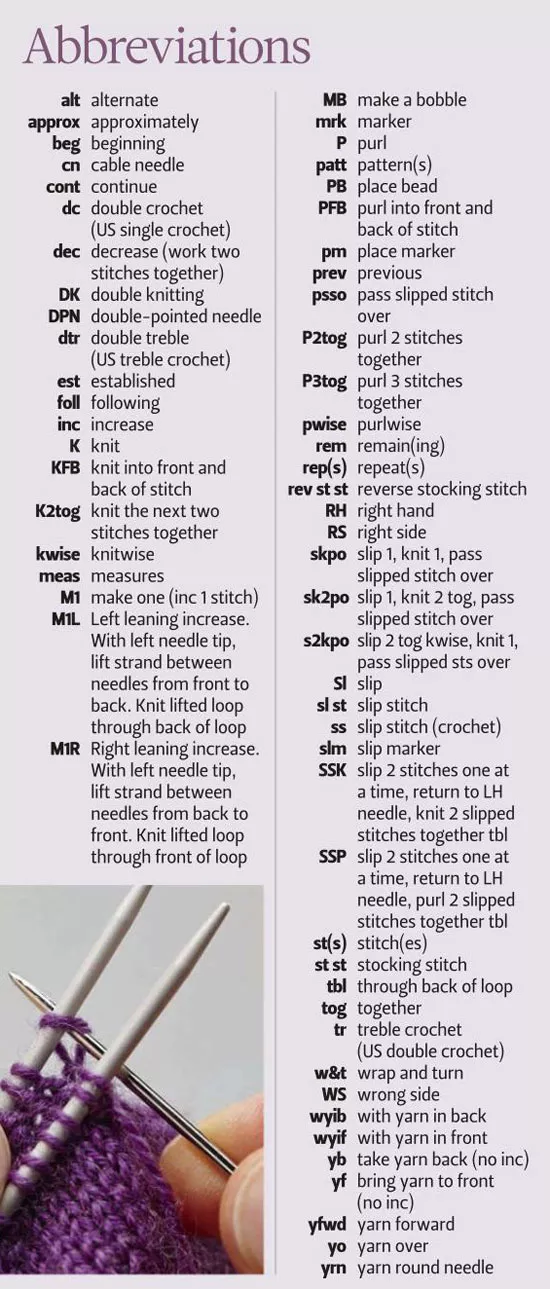 Abbreviations

**alt** alternate
**approx** approximately
**beg** beginning
**cn** cable needle
**cont** continue
**dc** double crochet (US single crochet)
**dec** decrease (work two stitches together)
**DK** double knitting
**DPN** double-pointed needle
**dtr** double treble (US treble crochet)
**est** established
**foll** following
**inc** increase
**K** knit
**KFB** knit into front and back of stitch
**K2tog** knit the next two stitches together
**kwise** knitwise
**meas** measures
**M1** make one (inc 1 stitch)
**M1L** Left leaning increase. With left needle tip, lift strand between needles from front to back. Knit lifted loop through back of loop
**M1R** Right leaning increase. With left needle tip, lift strand between needles from back to front. Knit lifted loop through front of loop

**MB** make a bobble
**mrk** marker
**P** purl
**patt** pattern(s)
**PB** place bead
**PFB** purl into front and back of stitch
**pm** place marker
**prev** previous
**psso** pass slipped stitch over
**P2tog** purl 2 stitches together
**P3tog** purl 3 stitches together
**pwise** purlwise
**rem** remain(ing)
**rep(s)** repeat(s)
**rev st st** reverse stocking stitch
**RH** right hand
**RS** right side
**skpo** slip 1, knit 1, pass slipped stitch over
**sk2po** slip 1, knit 2 tog, pass slipped stitch over
**s2kpo** slip 2 tog kwise, knit 1, pass slipped sts over
**Sl** slip
**sl st** slip stitch
**ss** slip stitch (crochet)
**slm** slip marker
**SSK** slip 2 stitches one at a time, return to LH needle, knit 2 slipped stitches together tbl
**SSP** slip 2 stitches one at a time, return to LH needle, purl 2 slipped stitches together tbl
**st(s)** stitch(es)
**st st** stocking stitch
**tbl** through back of loop
**tog** together
**tr** treble crochet (US double crochet)
**w&t** wrap and turn
**WS** wrong side
**wyib** with yarn in back
**wyif** with yarn in front
**yb** take yarn back (no inc)
**yf** bring yarn to front (no inc)
**yfwd** yarn forward
**yo** yarn over
**yrn** yarn round needle